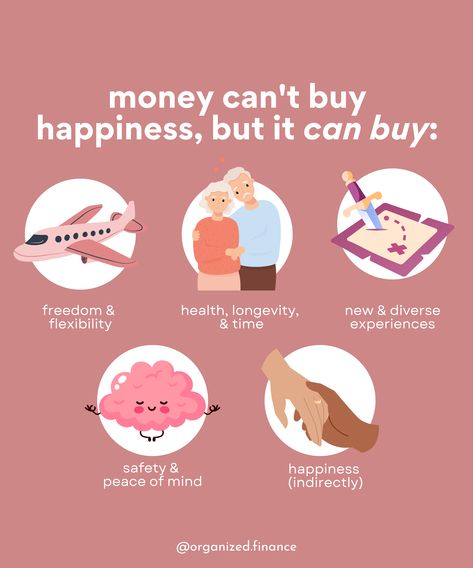 money can't buy happiness, but it can buy:

freedom & flexibility

health, longevity, & time

new & diverse experiences

safety & peace of mind

happiness (indirectly)

@organized.finance